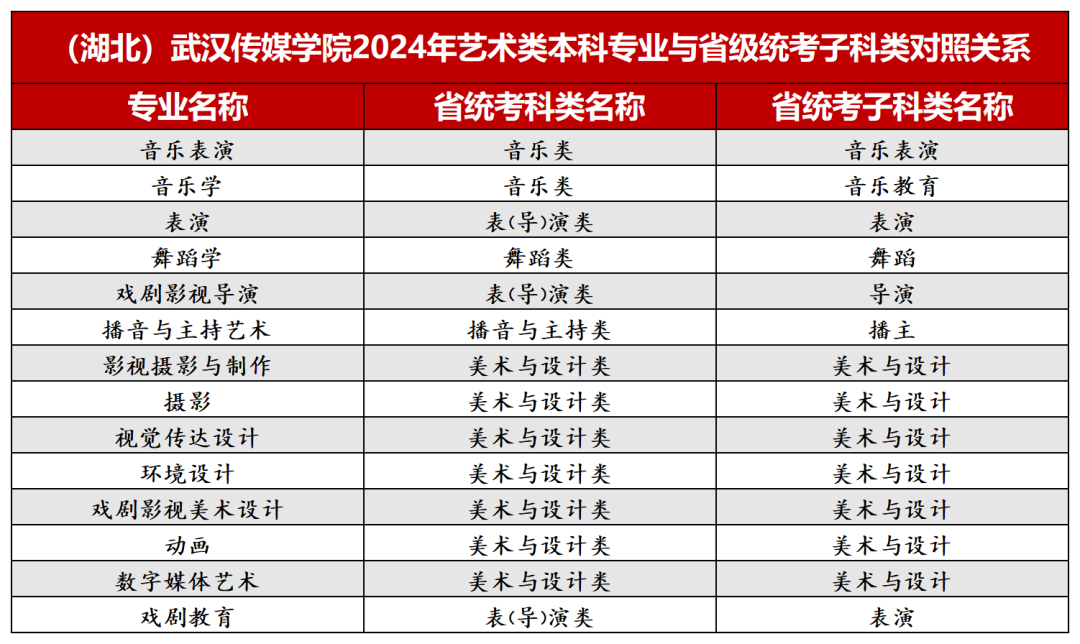 （湖北）武汉传媒学院2024年艺术类本科专业与省级统考子科类对照关系

| 专业名称 | 省统考科类名称 | 省统考子科类名称 |
|---|---|---|
| 音乐表演 | 音乐类 | 音乐表演 |
| 音乐学 | 音乐类 | 音乐教育 |
| 表演 | 表(导)演类 | 表演 |
| 舞蹈学 | 舞蹈类 | 舞蹈 |
| 戏剧影视导演 | 表(导)演类 | 导演 |
| 播音与主持艺术 | 播音与主持类 | 播主 |
| 影视摄影与制作 | 美术与设计类 | 美术与设计 |
| 摄影 | 美术与设计类 | 美术与设计 |
| 视觉传达设计 | 美术与设计类 | 美术与设计 |
| 环境设计 | 美术与设计类 | 美术与设计 |
| 戏剧影视美术设计 | 美术与设计类 | 美术与设计 |
| 动画 | 美术与设计类 | 美术与设计 |
| 数字媒体艺术 | 美术与设计类 | 美术与设计 |
| 戏剧教育 | 表(导)演类 | 表演 |